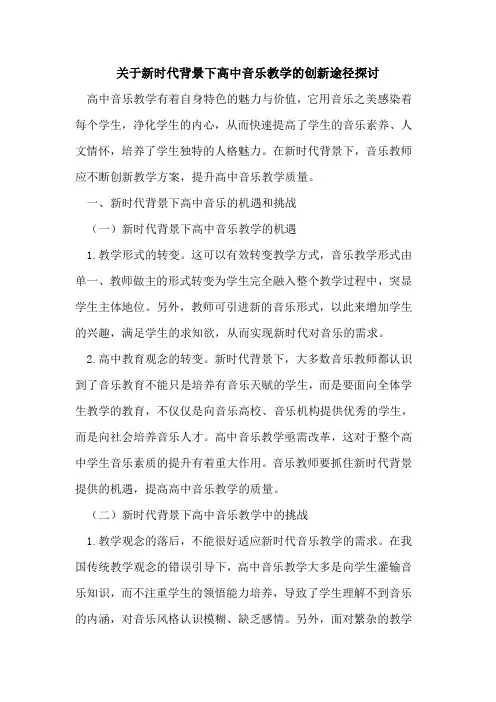 关于新时代背景下高中音乐教学的创新途径探讨

高中音乐教学有着自身特色的魅力与价值，它用音乐之美感染着每个学生，净化学生的内心，从而快速提高了学生的音乐素养、人文情怀，培养了学生独特的人格魅力。在新时代背景下，音乐教师应不断创新教学方案，提升高中音乐教学质量。

一、新时代背景下高中音乐的机遇和挑战

（一）新时代背景下高中音乐教学的机遇

1.教学形式的转变。这可以有效转变教学方式，音乐教学形式由单一、教师做主的形式转变为学生完全融入整个教学过程中，突显学生主体地位。另外，教师可引进新的音乐形式，以此来增加学生的兴趣，满足学生的求知欲，从而实现新时代对音乐的需求。

2.高中教育观念的转变。新时代背景下，大多数音乐教师都认识到了音乐教育不能只是培养有音乐天赋的学生，而是要面向全体学生教学的教育，不仅仅是向音乐高校、音乐机构提供优秀的学生，而是向社会培养音乐人才。高中音乐教学亟需改革，这对于整个高中学生音乐素质的提升有着重大作用。音乐教师要抓住新时代背景提供的机遇，提高高中音乐教学的质量。

（二）新时代背景下高中音乐教学中的挑战

1.教学观念的落后，不能很好适应新时代音乐教学的需求。在我国传统教学观念的错误引导下，高中音乐教学大多是向学生灌输音乐知识，而不注重学生的领悟能力培养，导致了学生理解不到音乐的内涵，对音乐风格认识模糊、缺乏感情。另外，面对繁杂的教学